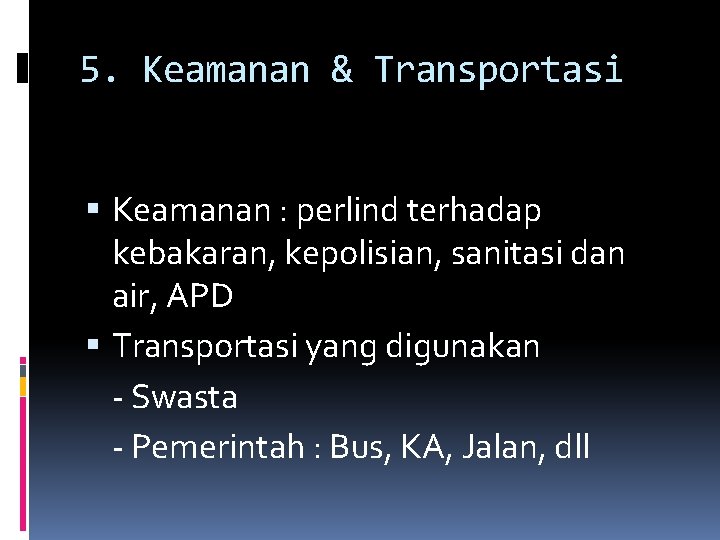 5. Keamanan & Transportasi

• Keamanan : perlind terhadap kebakaran, kepolisian, sanitasi dan air, APD

• Transportasi yang digunakan

- Swasta

- Pemerintah : Bus, KA, Jalan, dll